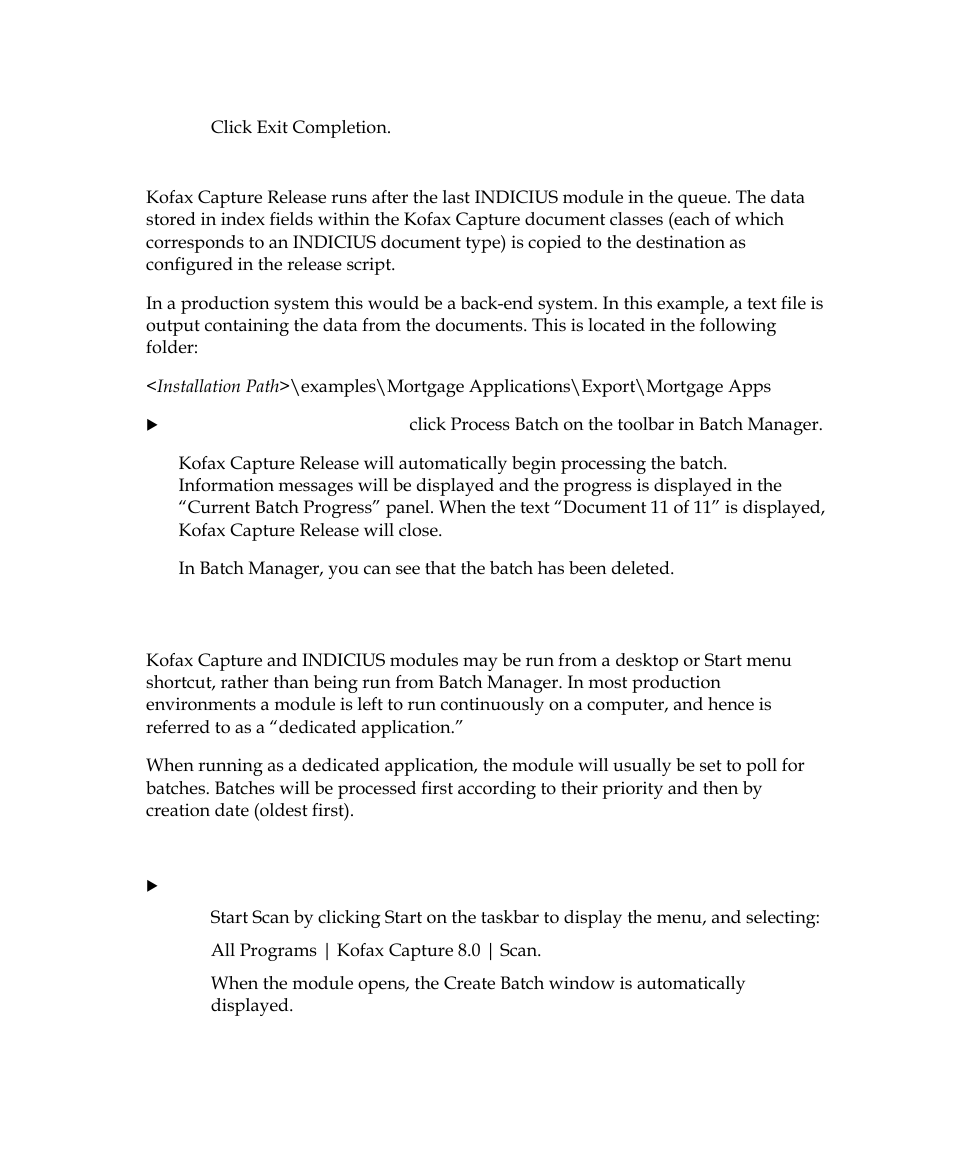 Click Exit Completion.

Kofax Capture Release runs after the last INDICIUS module in the queue. The data stored in index fields within the Kofax Capture document classes (each of which corresponds to an INDICIUS document type) is copied to the destination as configured in the release script.

In a production system this would be a back-end system. In this example, a text file is output containing the data from the documents. This is located in the following folder:

<Installation Path>\examples\Mortgage Applications\Export\Mortgage Apps

▶ click Process Batch on the toolbar in Batch Manager.

Kofax Capture Release will automatically begin processing the batch. Information messages will be displayed and the progress is displayed in the "Current Batch Progress" panel. When the text "Document 11 of 11" is displayed, Kofax Capture Release will close.

In Batch Manager, you can see that the batch has been deleted.

Kofax Capture and INDICIUS modules may be run from a desktop or Start menu shortcut, rather than being run from Batch Manager. In most production environments a module is left to run continuously on a computer, and hence is referred to as a "dedicated application."

When running as a dedicated application, the module will usually be set to poll for batches. Batches will be processed first according to their priority and then by creation date (oldest first).

▶

Start Scan by clicking Start on the taskbar to display the menu, and selecting:

All Programs | Kofax Capture 8.0 | Scan.

When the module opens, the Create Batch window is automatically displayed.